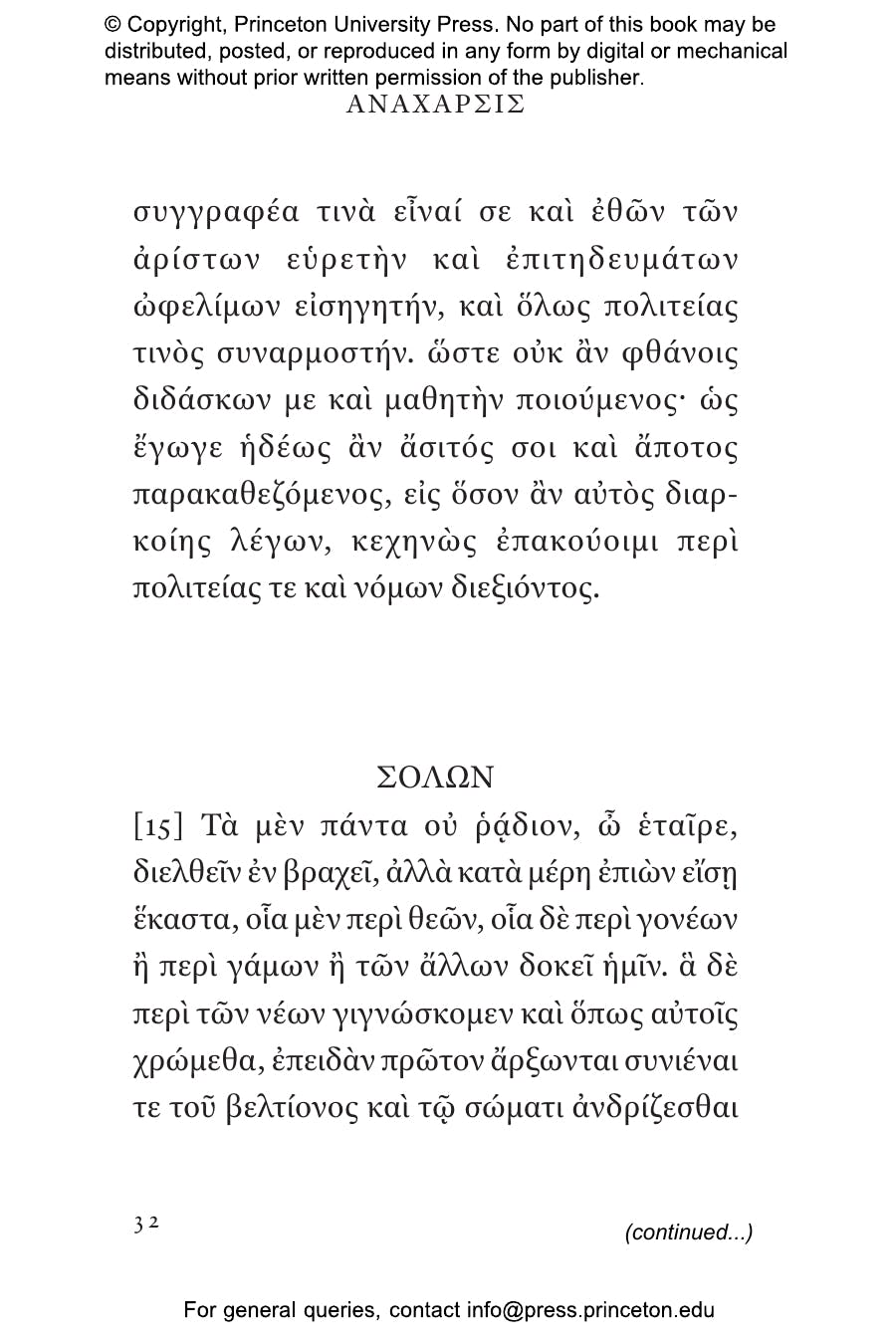 © Copyright, Princeton University Press. No part of this book may be distributed, posted, or reproduced in any form by digital or mechanical means without prior written permission of the publisher.

ΑΝΑΧΑΡΣΙΣ

συγγραφέα τινὰ εἶναί σε καὶ ἐθῶν τῶν ἀρίστων εὑρετὴν καὶ ἐπιτηδευμάτων ὠφελίμων εἰσηγητήν, καὶ ὅλως πολιτείας τινὸς συναρμοστήν. ὥστε οὐκ ἂν φθάνοις διδάσκων με καὶ μαθητὴν ποιούμενος· ὡς ἔγωγε ἡδέως ἂν ἄσιτός σοι καὶ ἄποτος παρακαθεζόμενος, εἰς ὅσον ἂν αὐτὸς διαρκοίης λέγων, κεχηνὼς ἐπακούοιμι περὶ πολιτείας τε καὶ νόμων διεξιόντος.

ΣΟΛΩΝ

[15] Τὰ μὲν πάντα οὐ ῥᾴδιον, ὦ ἑταῖρε, διελθεῖν ἐν βραχεῖ, ἀλλὰ κατὰ μέρη ἐπιὼν εἴσῃ ἕκαστα, οἷα μὲν περὶ θεῶν, οἷα δὲ περὶ γονέων ἢ περὶ γάμων ἢ τῶν ἄλλων δοκεῖ ἡμῖν. ἃ δὲ περὶ τῶν νέων γιγνώσκομεν καὶ ὅπως αὐτοῖς χρώμεθα, ἐπειδὰν πρῶτον ἄρξωνται συνιέναι τε τοῦ βελτίονος καὶ τῷ σώματι ἀνδρίζεσθαι

32

(continued...)

For general queries, contact info@press.princeton.edu